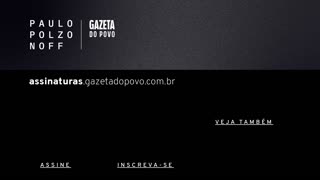 PAULO
POLZO
NOFF

GAZETA
DO POVO

assinaturas.gazetadopovo.com.br

VEJA TAMBÉM

ASSINE

INSCREVA-SE